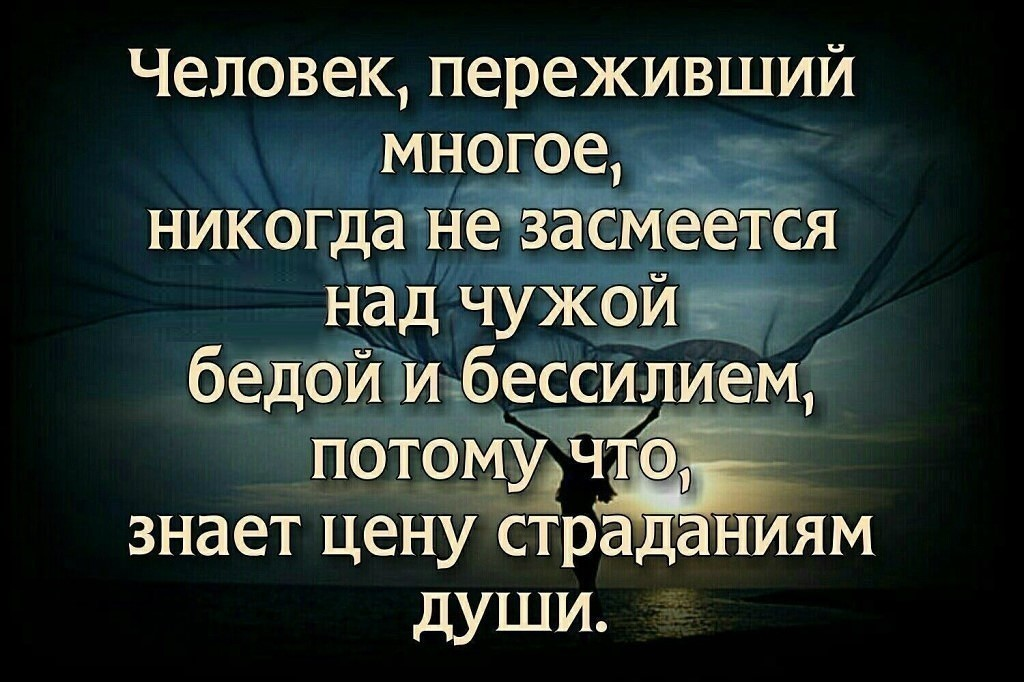 Человек, переживший многое, никогда не засмеется над чужой бедой и бессилием, потому что, знает цену страданиям души.